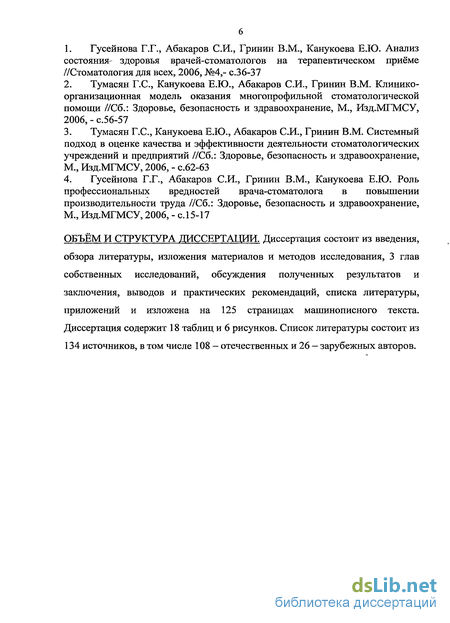 6

1. Гусейнова Г.Г., Абакаров С.И., Гринин В.М., Канукоева Е.Ю. Анализ состояния здоровья врачей-стоматологов на терапевтическом приёме //Стоматология для всех, 2006, №4,- с.36-37

2. Тумасян Г.С., Канукоева Е.Ю., Абакаров С.И., Гринин В.М. Клинико-организационная модель оказания многопрофильной стоматологической помощи //Сб.: Здоровье, безопасность и здравоохранение, М., Изд.МГМСУ, 2006, - с.56-57

3. Тумасян Г.С., Канукоева Е.Ю., Абакаров С.И., Гринин В.М. Системный подход в оценке качества и эффективности деятельности стоматологических учреждений и предприятий //Сб.: Здоровье, безопасность и здравоохранение, М., Изд.МГМСУ, 2006, - с.62-63

4. Гусейнова Г.Г., Абакаров С.И., Гринин В.М., Канукоева Е.Ю. Роль профессиональных вредностей врача-стоматолога в повышении производительности труда //Сб.: Здоровье, безопасность и здравоохранение, М., Изд.МГМСУ, 2006, - с.15-17

ОБЪЁМ И СТРУКТУРА ДИССЕРТАЦИИ. Диссертация состоит из введения, обзора литературы, изложения материалов и методов исследования, 3 глав собственных исследований, обсуждения полученных результатов и заключения, выводов и практических рекомендаций, списка литературы, приложений и изложена на 125 страницах машинописного текста. Диссертация содержит 18 таблиц и 6 рисунков. Список литературы состоит из 134 источников, в том числе 108 – отечественных и 26 – зарубежных авторов.

dsLib.net
библиотека диссертаций